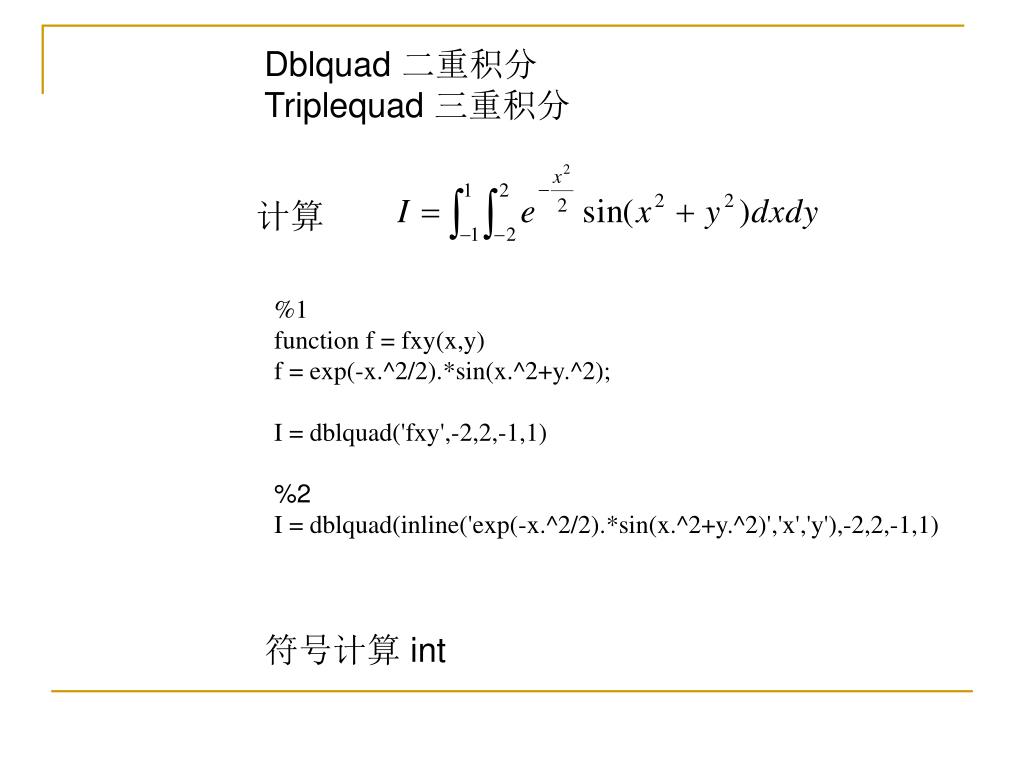 Dblquad 二重积分
Triplequad 三重积分

计算 $I = \int_{-1}^{1}\int_{-2}^{2} e^{-\frac{x^2}{2}} \sin(x^2 + y^2)dxdy$

%1
function f = fxy(x,y)
f = exp(-x.^2/2).*sin(x.^2+y.^2);

I = dblquad('fxy',-2,2,-1,1)

%2
I = dblquad(inline('exp(-x.^2/2).*sin(x.^2+y.^2)','x','y'),-2,2,-1,1)

符号计算 int